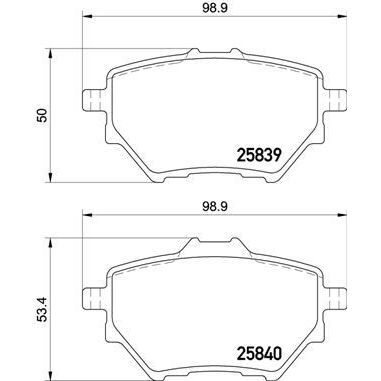 98.9

50

25839

98.9

53.4

25840